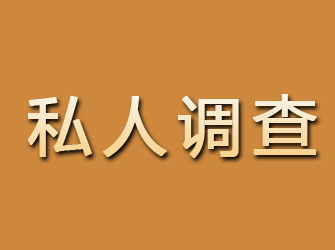 私人调查